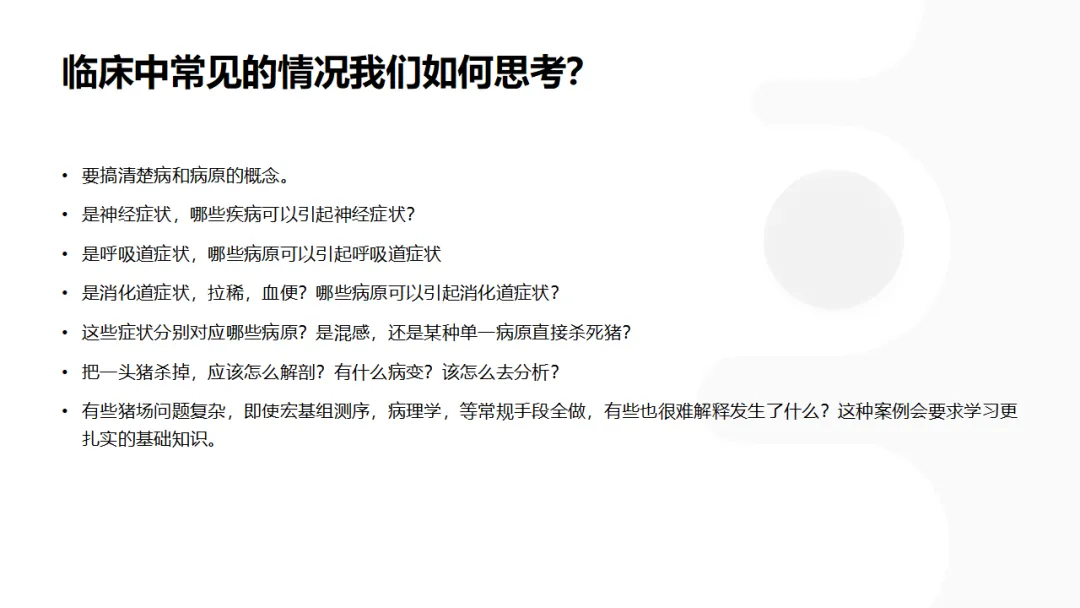 临床中常见的情况我们如何思考?

• 要搞清楚病和病原的概念。

• 是神经症状，哪些疾病可以引起神经症状?

• 是呼吸道症状，哪些病原可以引起呼吸道症状

• 是消化道症状，拉稀，血便？哪些病原可以引起消化道症状？

• 这些症状分别对应哪些病原？是混感，还是某种单一病原直接杀死猪?

• 把一头猪杀掉，应该怎么解剖？有什么病变？该怎么去分析？

• 有些猪场问题复杂，即使宏基组测序，病理学，等常规手段全做，有些也很难解释发生了什么？这种案例会要求学习更扎实的基础知识。